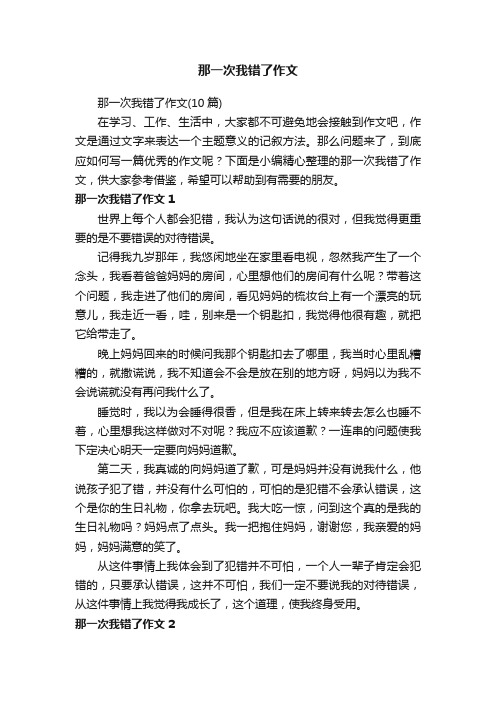 那一次我错了作文

那一次我错了作文(10 篇)

在学习、工作、生活中，大家都不可避免地会接触到作文吧，作文是通过文字来表达一个主题意义的记叙方法。那么问题来了，到底应如何写一篇优秀的作文呢？下面是小编精心整理的那一次我错了作文，供大家参考借鉴，希望可以帮助到有需要的朋友。

那一次我错了作文 1

世界上每个人都会犯错，我认为这句话说的很对，但我觉得更重要的是不要错误的对待错误。

记得我九岁那年，我悠闲地坐在家里看电视，忽然我产生了一个念头，我看着爸爸妈妈的房间，心里想他们的房间有什么呢？带着这个问题，我走进了他们的房间，看见妈妈的梳妆台上有一个漂亮的玩意儿，我走近一看，哇，别来是一个钥匙扣，我觉得他很有趣，就把它给带走了。

晚上妈妈回来的时候问我那个钥匙扣去了哪里，我当时心里乱糟糟的，就撒谎说，我不知道会不会是放在别的地方呀，妈妈以为我不会说谎就没有再问我什么了。

睡觉时，我以为会睡得很香，但是我在床上转来转去怎么也睡不着，心里想我这样做对不对呢？我应不应该道歉？一连串的问题使我下定决心明天一定要向妈妈道歉。

第二天，我真诚的向妈妈道了歉，可是妈妈并没有说我什么，他说孩子犯了错，并没有什么可怕的，可怕的是犯错不会承认错误，这个是你的生日礼物，你拿去玩吧。我大吃一惊，问到这个真的是我的生日礼物吗？妈妈点了点头。我一把抱住妈妈，谢谢您，我亲爱的妈妈，妈妈满意的笑了。

从这件事情上我体会到了犯错并不可怕，一个人一辈子肯定会犯错的，只要承认错误，这并不可怕，我们一定不要说我的对待错误，从这件事情上我觉得我成长了，这个道理，使我终身受用。

那一次我错了作文 2